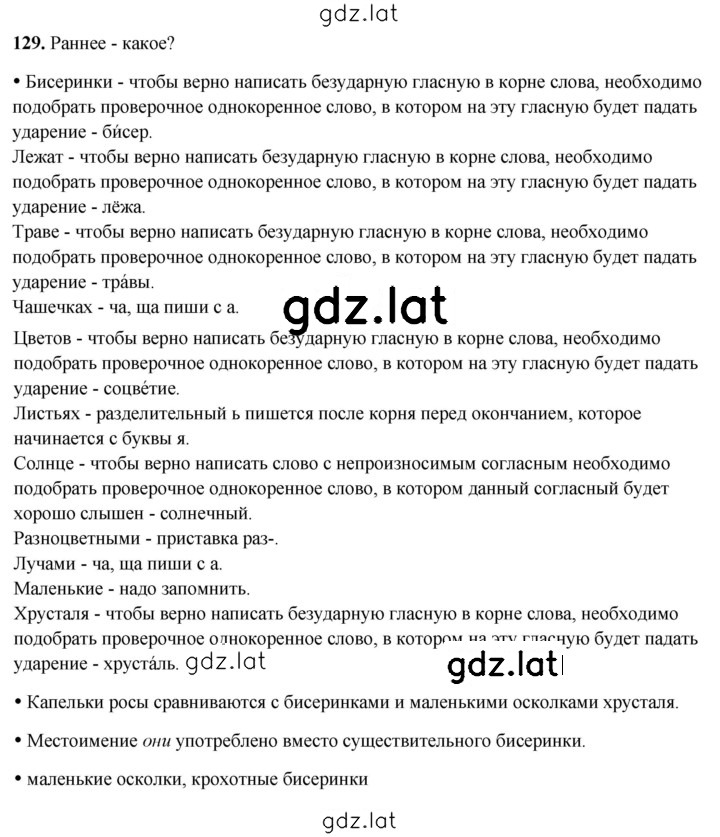 gdz.lat

**129.** Раннее - какое?

• Бисеринки - чтобы верно написать безударную гласную в корне слова, необходимо подобрать проверочное однокоренное слово, в котором на эту гласную будет падать ударение - би́сер.
Лежат - чтобы верно написать безударную гласную в корне слова, необходимо подобрать проверочное однокоренное слово, в котором на эту гласную будет падать ударение - лёжа.
Траве - чтобы верно написать безударную гласную в корне слова, необходимо подобрать проверочное однокоренное слово, в котором на эту гласную будет падать ударение - тра́вы.
Чашечках - ча, ща пиши с а.
gdz.lat
Цветов - чтобы верно написать безударную гласную в корне слова, необходимо подобрать проверочное однокоренное слово, в котором на эту гласную будет падать ударение - соцве́тие.
Листьях - разделительный ь пишется после корня перед окончанием, которое начинается с буквы я.
Солнце - чтобы верно написать слово с непроизносимым согласным необходимо подобрать проверочное однокоренное слово, в котором данный согласный будет хорошо слышен - солнечный.
Разноцветными - приставка раз-.
Лучами - ча, ща пиши с а.
Маленькие - надо запомнить.
Хрусталя - чтобы верно написать безударную гласную в корне слова, необходимо подобрать проверочное однокоренное слово, в котором на эту гласную будет падать ударение - хруста́ль. gdz.lat
gdz.lat

• Капельки росы сравниваются с бисеринками и маленькими осколками хрусталя.

• Местоимение *они* употреблено вместо существительного бисеринки.

• маленькие осколки, крохотные бисеринки

gdz.lat